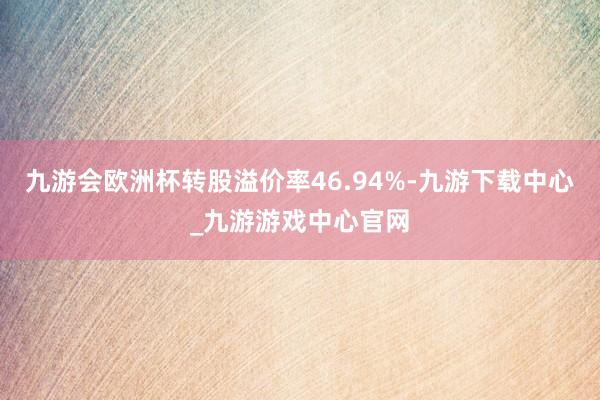 九游会欧洲杯转股溢价率46.94%-九游下载中心_九游游戏中心官网